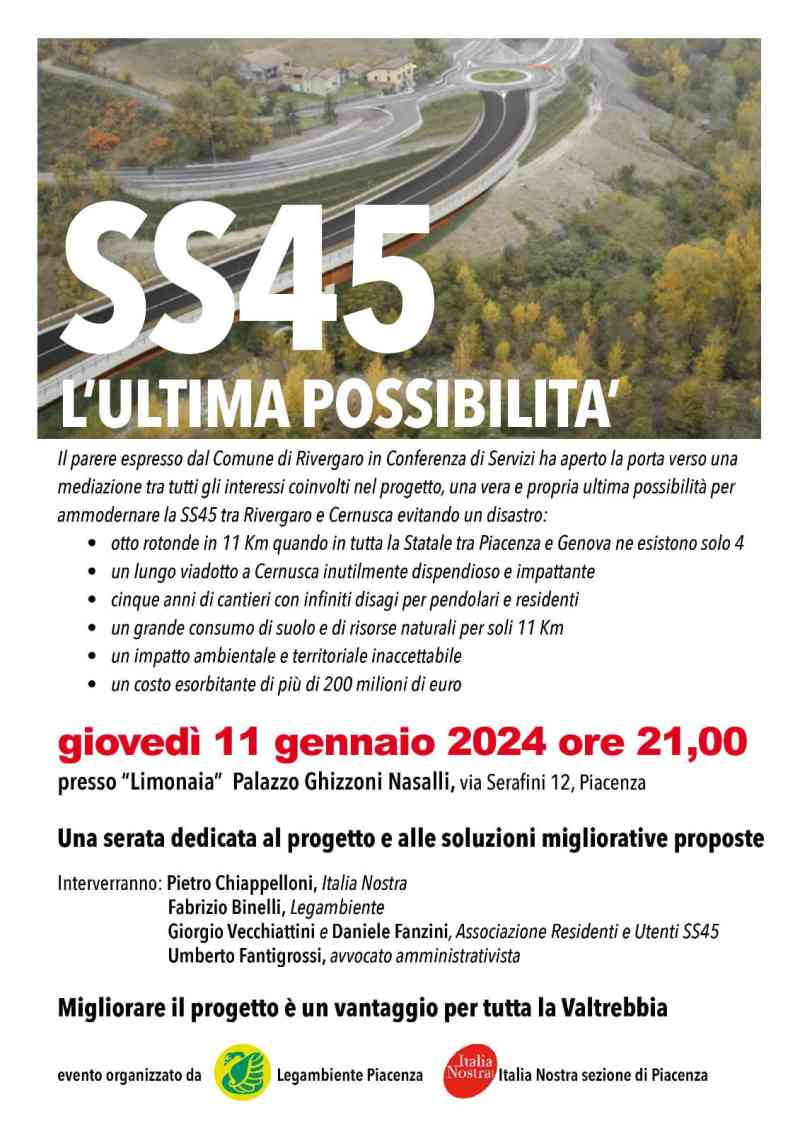 SS45
L'ULTIMA POSSIBILITA'

Il parere espresso dal Comune di Rivergaro in Conferenza di Servizi ha aperto la porta verso una mediazione tra tutti gli interessi coinvolti nel progetto, una vera e propria ultima possibilità per ammodernare la SS45 tra Rivergaro e Cernusca evitando un disastro:

• otto rotonde in 11 Km quando in tutta la Statale tra Piacenza e Genova ne esistono solo 4
• un lungo viadotto a Cernusca inutilmente dispendioso e impattante
• cinque anni di cantieri con infiniti disagi per pendolari e residenti
• un grande consumo di suolo e di risorse naturali per soli 11 Km
• un impatto ambientale e territoriale inaccettabile
• un costo esorbitante di più di 200 milioni di euro

giovedì 11 gennaio 2024 ore 21,00
presso "Limonaia" Palazzo Ghizzoni Nasalli, via Serafini 12, Piacenza

Una serata dedicata al progetto e alle soluzioni migliorative proposte

Interverranno: Pietro Chiappelloni, Italia Nostra
Fabrizio Binelli, Legambiente
Giorgio Vecchiattini e Daniele Fanzini, Associazione Residenti e Utenti SS45
Umberto Fantigrossi, avvocato amministrativista

Migliorare il progetto è un vantaggio per tutta la Valtrebbia

evento organizzato da
Legambiente Piacenza
Italia Nostra
Italia Nostra sezione di Piacenza